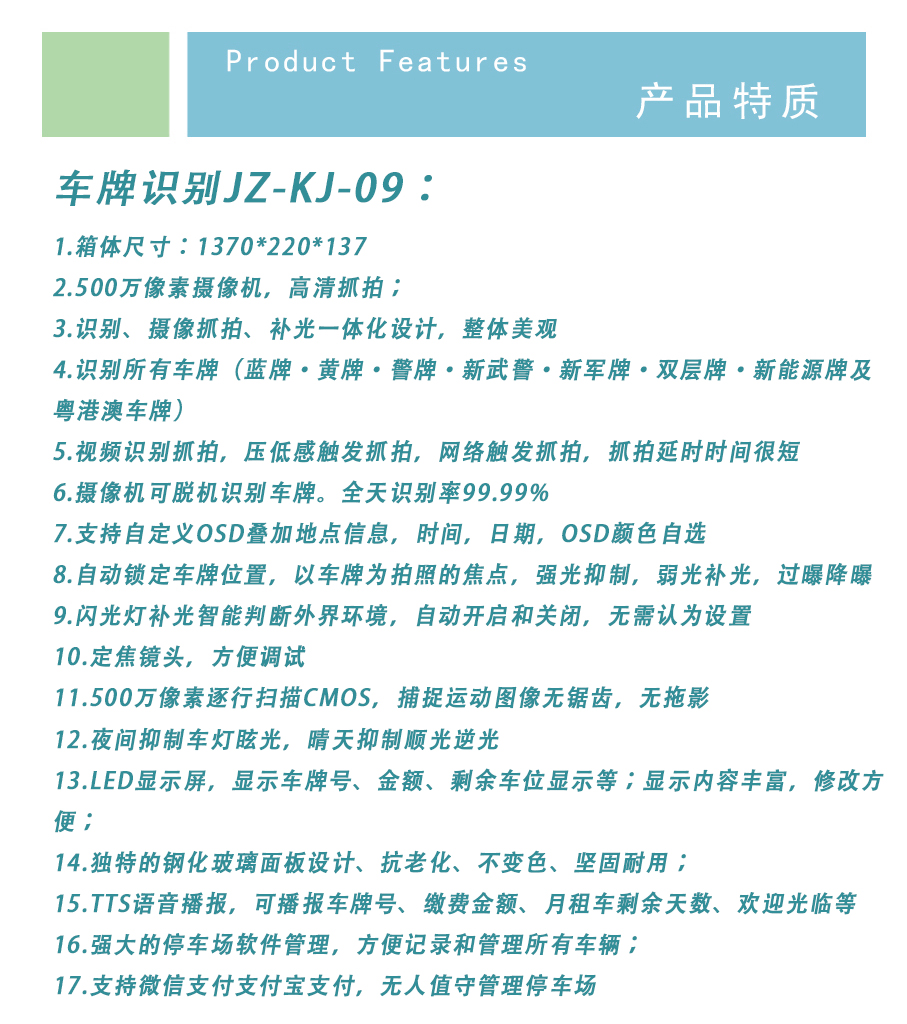 Product Features

产品特质

车牌识别JZ-KJ-09：

1.箱体尺寸：1370*220*137
2.500万像素摄像机，高清抓拍；
3.识别、摄像抓拍、补光一体化设计，整体美观
4.识别所有车牌（蓝牌·黄牌·警牌·新武警·新军牌·双层牌·新能源牌及粤港澳车牌）
5.视频识别抓拍，压低感触发抓拍，网络触发抓拍，抓拍延时时间很短
6.摄像机可脱机识别车牌。全天识别率99.99%
7.支持自定义OSD叠加地点信息，时间，日期，OSD颜色自选
8.自动锁定车牌位置，以车牌为拍照的焦点，强光抑制，弱光补光，过曝降曝
9.闪光灯补光智能判断外界环境，自动开启和关闭，无需认为设置
10.定焦镜头，方便调试
11.500万像素逐行扫描CMOS，捕捉运动图像无锯齿，无拖影
12.夜间抑制车灯眩光，晴天抑制顺光逆光
13.LED显示屏，显示车牌号、金额、剩余车位显示等；显示内容丰富，修改方便；
14.独特的钢化玻璃面板设计、抗老化、不变色、坚固耐用；
15.TTS语音播报，可播报车牌号、缴费金额、月租车剩余天数、欢迎光临等
16.强大的停车场软件管理，方便记录和管理所有车辆；
17.支持微信支付支付宝支付，无人值守管理停车场